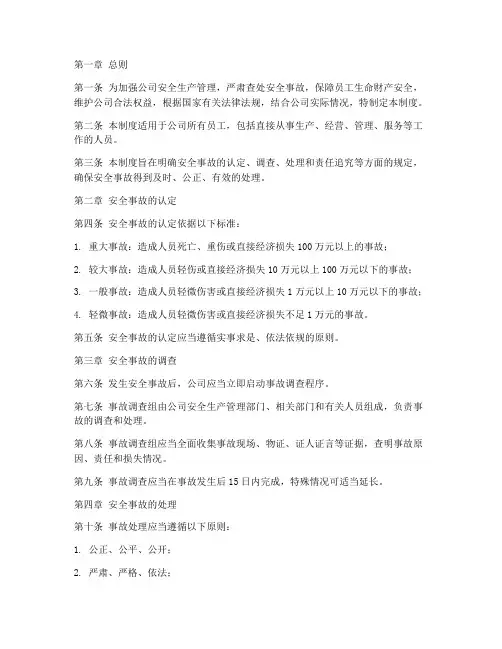 第一章 总则

第一条 为加强公司安全生产管理，严肃查处安全事故，保障员工生命财产安全，维护公司合法权益，根据国家有关法律法规，结合公司实际情况，特制定本制度。

第二条 本制度适用于公司所有员工，包括直接从事生产、经营、管理、服务等工作的人员。

第三条 本制度旨在明确安全事故的认定、调查、处理和责任追究等方面的规定，确保安全事故得到及时、公正、有效的处理。

第二章 安全事故的认定

第四条 安全事故的认定依据以下标准：

1. 重大事故：造成人员死亡、重伤或直接经济损失 100 万元以上的事故；

2. 较大事故：造成人员轻伤或直接经济损失 10 万元以上 100 万元以下的事故；

3. 一般事故：造成人员轻微伤害或直接经济损失 1 万元以上 10 万元以下的事故；

4. 轻微事故：造成人员轻微伤害或直接经济损失不足 1 万元的事故。

第五条 安全事故的认定应当遵循实事求是、依法依规的原则。

第三章 安全事故的调查

第六条 发生安全事故后，公司应当立即启动事故调查程序。

第七条 事故调查组由公司安全生产管理部门、相关部门和有关人员组成，负责事故的调查和处理。

第八条 事故调查组应当全面收集事故现场、物证、证人证言等证据，查明事故原因、责任和损失情况。

第九条 事故调查应当在事故发生后 15 日内完成，特殊情况可适当延长。

第四章 安全事故的处理

第十条 事故处理应当遵循以下原则：

1. 公正、公平、公开；

2. 严肃、严格、依法；